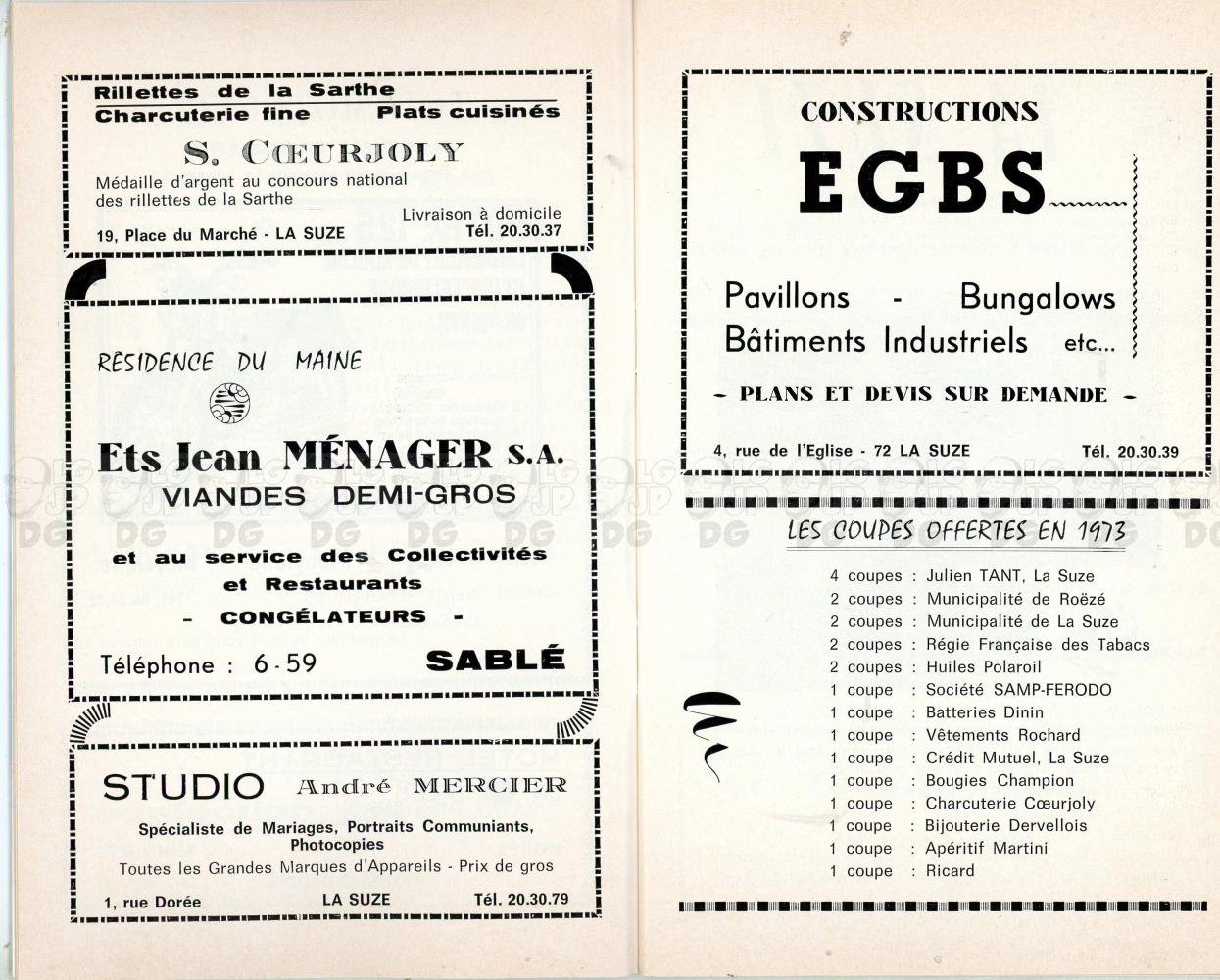 Rillettes de la Sarthe
Charcuterie fine Plats cuisinés

S. CŒURJOLY

Médaille d'argent au concours national des rillettes de la Sarthe

Livraison à domicile

19, Place du Marché - LA SUZE Tél. 20.30.37

RESIDENCE DU MAINE

Ets Jean MÉNAGER S.A.
VIANDES DEMI-GROS

et au service des Collectivités et Restaurants

- CONGÉLATEURS -

Téléphone : 6-59 SABLÉ

STUDIO André MERCIER

Spécialiste de Mariages, Portraits Communiants, Photocopies

Toutes les Grandes Marques d'Appareils - Prix de gros

1, rue Dorée LA SUZE Tél. 20.30.79

CONSTRUCTIONS

EGBS

Pavillons - Bungalows
Bâtiments Industriels etc...

- PLANS ET DEVIS SUR DEMANDE -

4, rue de l'Eglise - 72 LA SUZE Tél. 20.30.39

LES COUPES OFFERTES EN 1973

4 coupes : Julien TANT, La Suze
2 coupes : Municipalité de Roëzé
2 coupes : Municipalité de La Suze
2 coupes : Régie Française des Tabacs
2 coupes : Huiles Polaroil
1 coupe : Société SAMP-FERODO
1 coupe : Batteries Dinin
1 coupe : Vêtements Rochard
1 coupe : Crédit Mutuel, La Suze
1 coupe : Bougies Champion
1 coupe : Charcuterie Cœurjoly
1 coupe : Bijouterie Dervellois
1 coupe : Apéritif Martini
1 coupe : Ricard